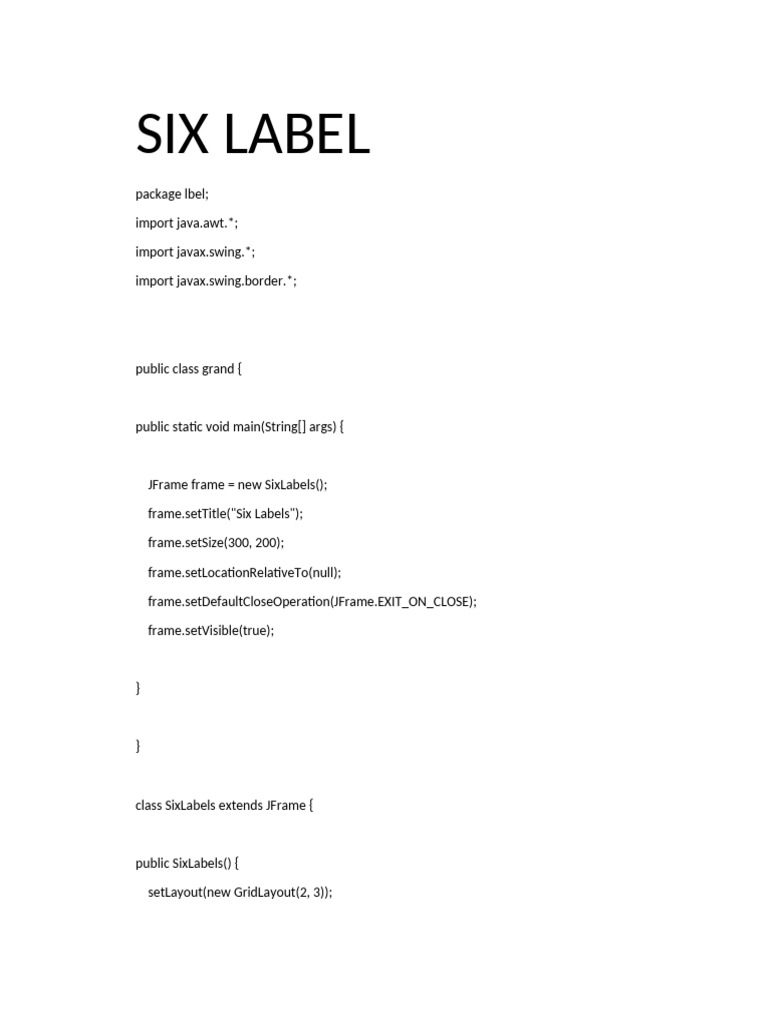 SIX LABEL

package lbel;

import java.awt.*;

import javax.swing.*;

import javax.swing.border.*;

public class grand {

public static void main(String[] args) {

JFrame frame = new SixLabels();

frame.setTitle("Six Labels");

frame.setSize(300, 200);

frame.setLocationRelativeTo(null);

frame.setDefaultCloseOperation(JFrame.EXIT_ON_CLOSE);

frame.setVisible(true);

}

}

class SixLabels extends JFrame {

public SixLabels() {

setLayout(new GridLayout(2, 3));